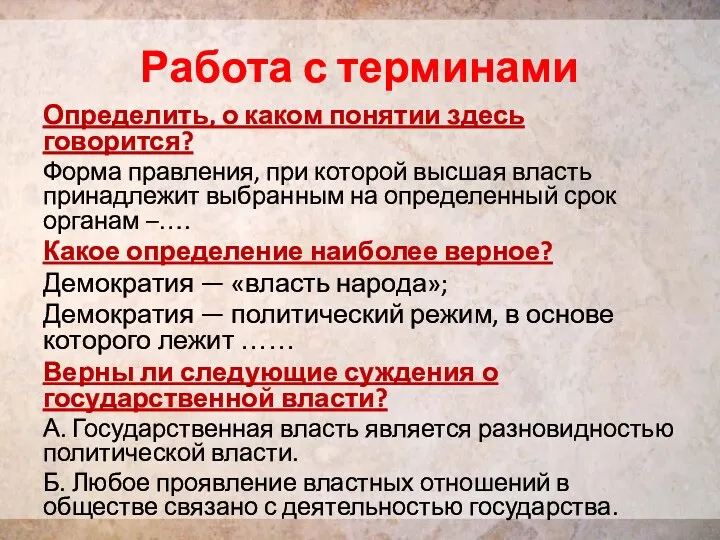 Работа с терминами

Определить, о каком понятии здесь говорится?

Форма правления, при которой высшая власть принадлежит выбранным на определенный срок органам –….

Какое определение наиболее верное?

Демократия — «власть народа»;

Демократия — политический режим, в основе которого лежит ……

Верны ли следующие суждения о государственной власти?

А. Государственная власть является разновидностью политической власти.

Б. Любое проявление властных отношений в обществе связано с деятельностью государства.